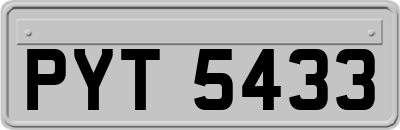 PYT 5433